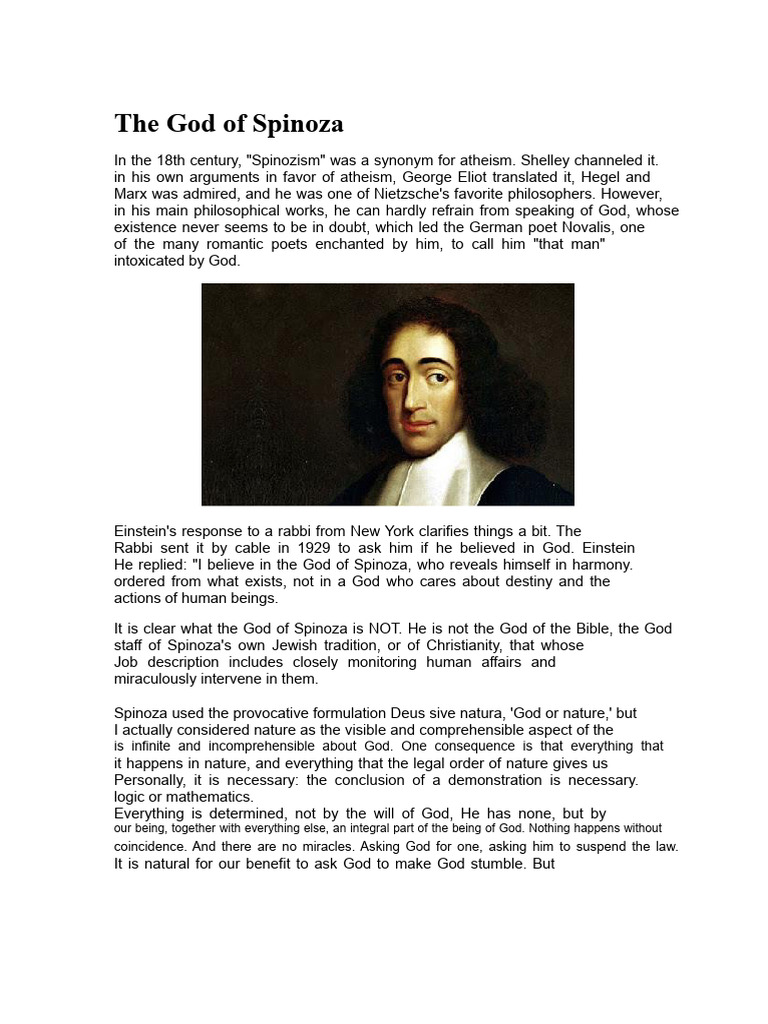 The God of Spinoza

In the 18th century, "Spinozism" was a synonym for atheism. Shelley channeled it. in his own arguments in favor of atheism, George Eliot translated it, Hegel and Marx was admired, and he was one of Nietzsche's favorite philosophers. However, in his main philosophical works, he can hardly refrain from speaking of God, whose existence never seems to be in doubt, which led the German poet Novalis, one of the many romantic poets enchanted by him, to call him "that man" intoxicated by God.

Einstein's response to a rabbi from New York clarifies things a bit. The Rabbi sent it by cable in 1929 to ask him if he believed in God. Einstein He replied: "I believe in the God of Spinoza, who reveals himself in harmony. ordered from what exists, not in a God who cares about destiny and the actions of human beings.

It is clear what the God of Spinoza is NOT. He is not the God of the Bible, the God staff of Spinoza's own Jewish tradition, or of Christianity, that whose Job description includes closely monitoring human affairs and miraculously intervene in them.

Spinoza used the provocative formulation Deus sive natura, 'God or nature,' but I actually considered nature as the visible and comprehensible aspect of the is infinite and incomprehensible about God. One consequence is that everything that it happens in nature, and everything that the legal order of nature gives us Personally, it is necessary: the conclusion of a demonstration is necessary. logic or mathematics.
Everything is determined, not by the will of God, He has none, but by our being, together with everything else, an integral part of the being of God. Nothing happens without coincidence. And there are no miracles. Asking God for one, asking him to suspend the law. It is natural for our benefit to ask God to make God stumble. But